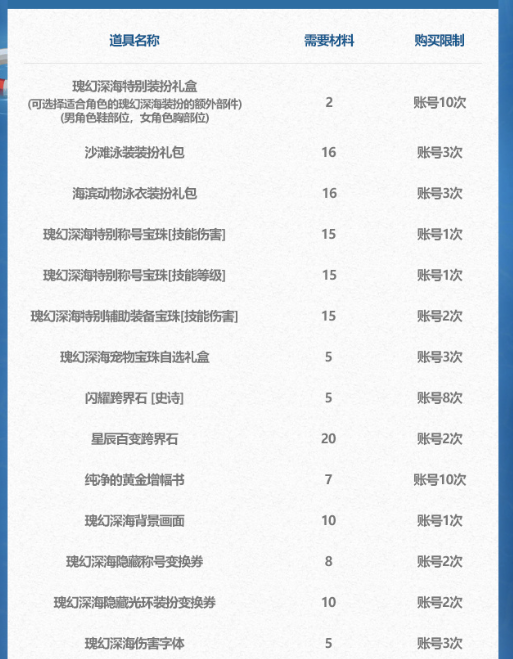 | 道具名称 | 需要材料 | 购买限制 |
|---|---|---|
| 瑰幻深海特别装扮礼盒 (可选择适合角色的瑰幻深海装扮的额外部件) (男角色鞋部位，女角色胸部位) | 2 | 账号10次 |
| 沙滩泳装装扮礼包 | 16 | 账号3次 |
| 海滨动物泳衣装扮礼包 | 16 | 账号3次 |
| 瑰幻深海特别称号宝珠[技能伤害] | 15 | 账号1次 |
| 瑰幻深海特别称号宝珠[技能等级] | 15 | 账号1次 |
| 瑰幻深海特别辅助装备宝珠[技能伤害] | 15 | 账号2次 |
| 瑰幻深海宠物宝珠自选礼盒 | 5 | 账号3次 |
| 闪耀跨界石 [史诗] | 5 | 账号8次 |
| 星辰百变跨界石 | 20 | 账号2次 |
| 纯净的黄金增幅书 | 7 | 账号10次 |
| 瑰幻深海背景画面 | 10 | 账号1次 |
| 瑰幻深海隐藏称号变换券 | 8 | 账号2次 |
| 瑰幻深海隐藏光环装扮变换券 | 10 | 账号2次 |
| 瑰幻深海伤害字体 | 5 | 账号3次 |